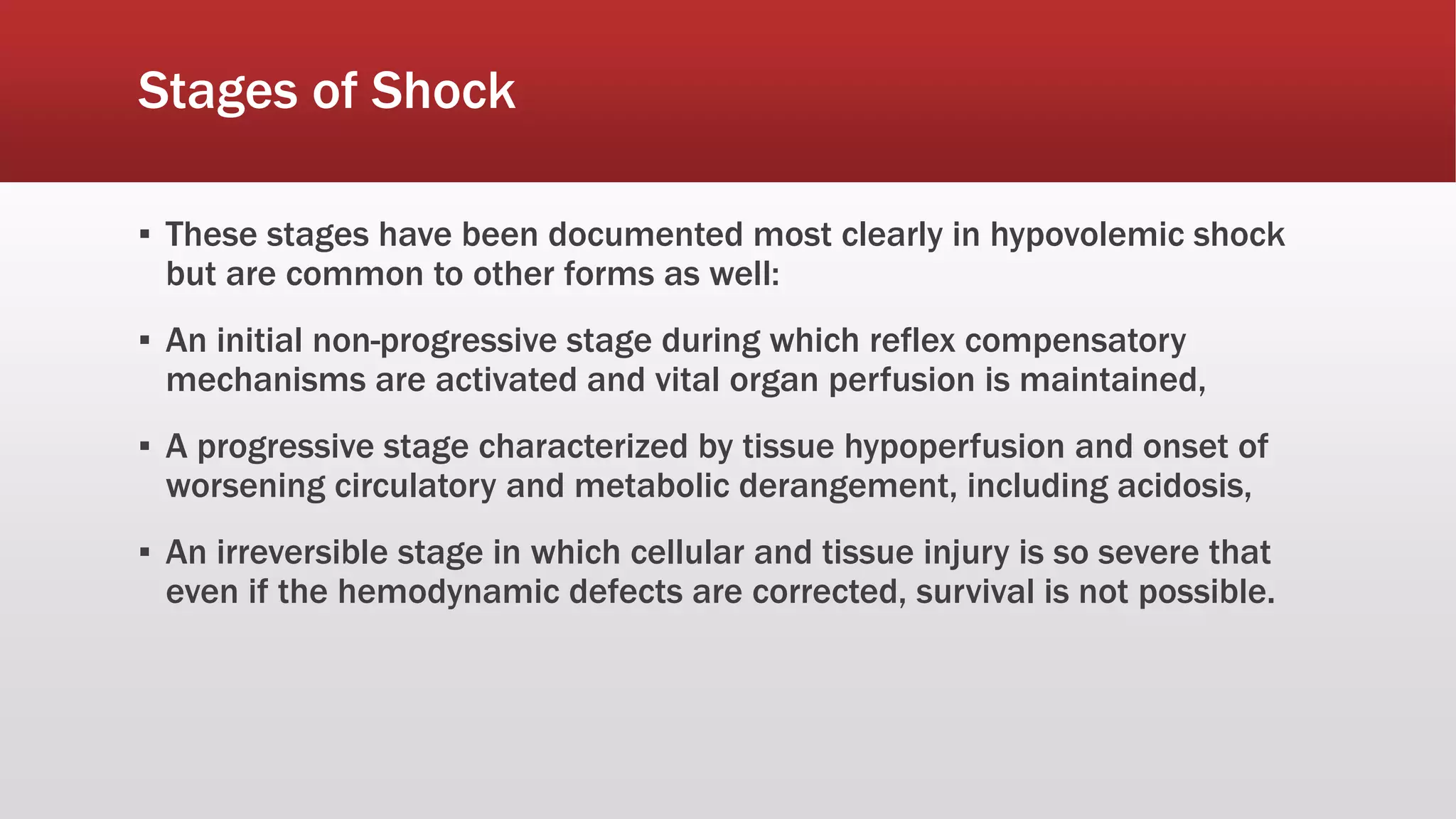 Stages of Shock

▪ These stages have been documented most clearly in hypovolemic shock but are common to other forms as well:

▪ An initial non-progressive stage during which reflex compensatory mechanisms are activated and vital organ perfusion is maintained,

▪ A progressive stage characterized by tissue hypoperfusion and onset of worsening circulatory and metabolic derangement, including acidosis,

▪ An irreversible stage in which cellular and tissue injury is so severe that even if the hemodynamic defects are corrected, survival is not possible.